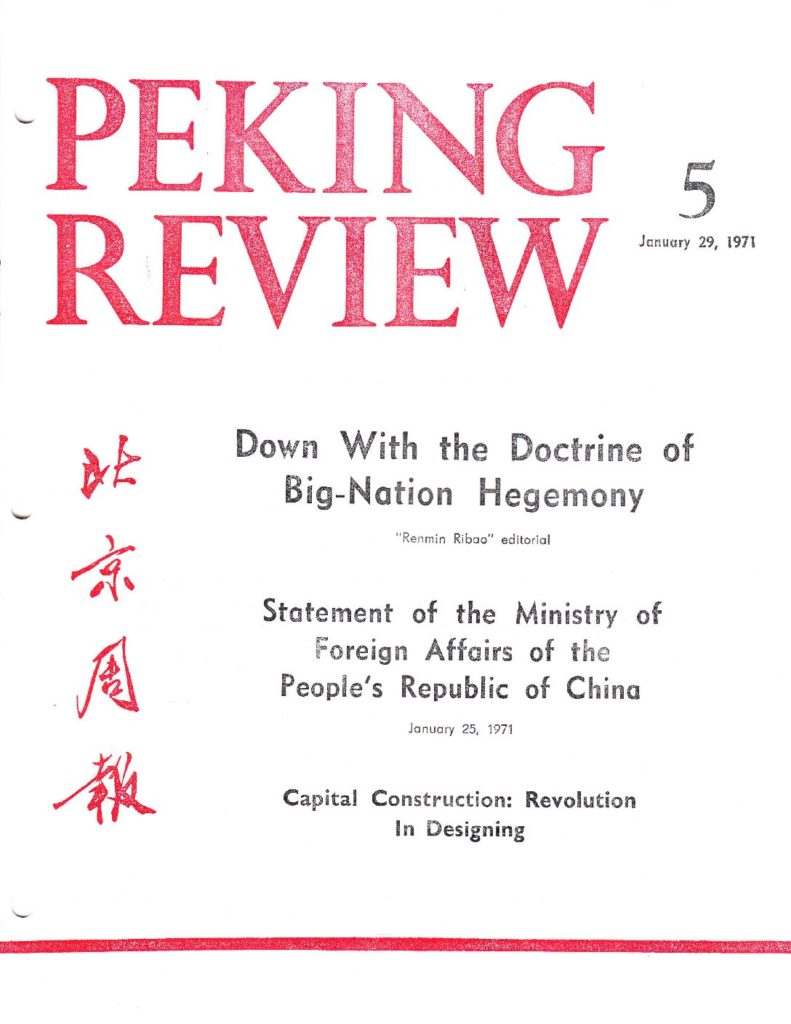 PEKING REVIEW

5

January 29, 1971

北京周報

Down With the Doctrine of Big-Nation Hegemony

"Renmin Ribao" editorial

Statement of the Ministry of Foreign Affairs of the People's Republic of China

January 25, 1971

Capital Construction: Revolution In Designing